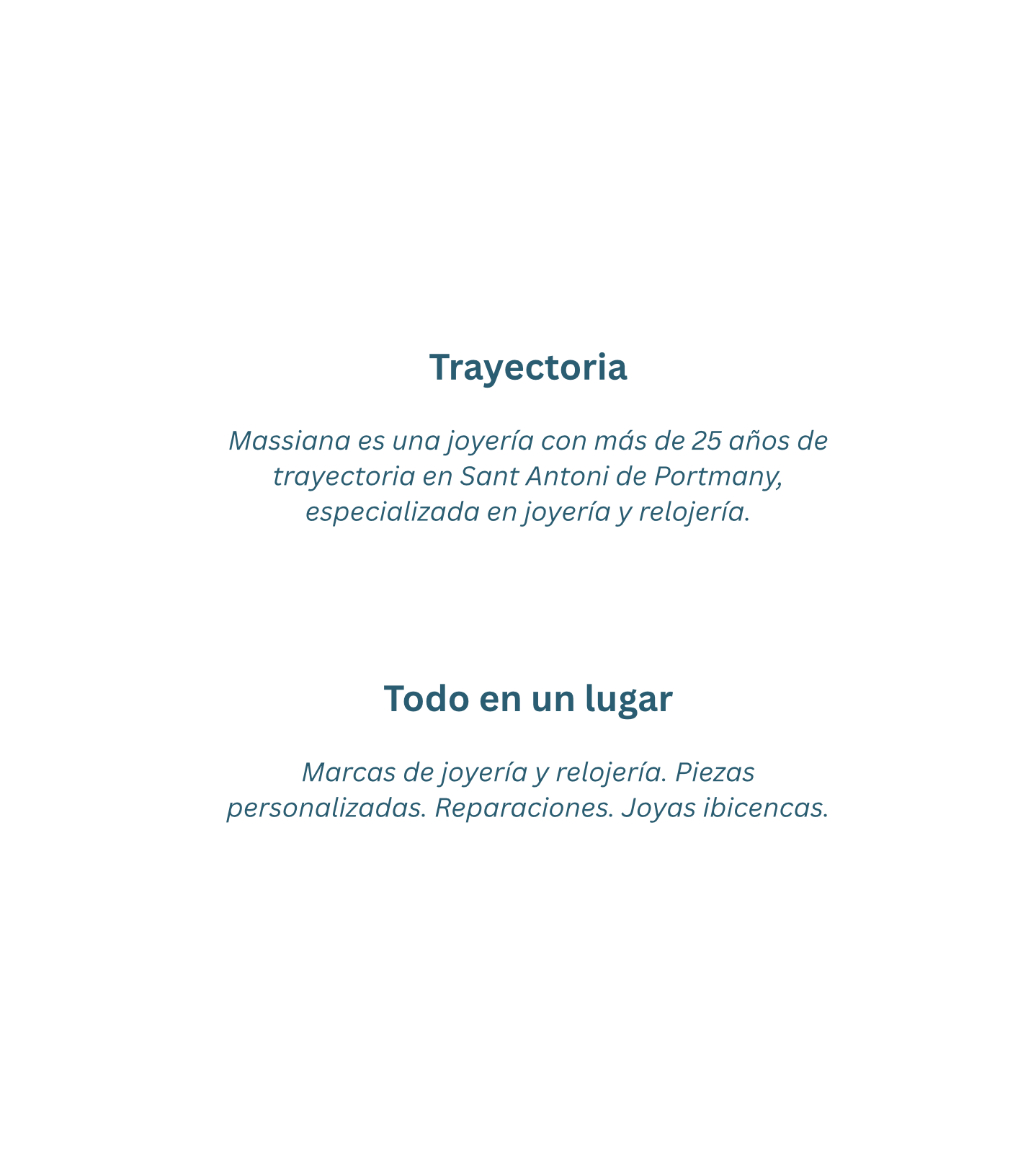 Trayectoria

Massiana es una joyería con más de 25 años de trayectoria en Sant Antoni de Portmany, especializada en joyería y relojería.

Todo en un lugar

Marcas de joyería y relojería. Piezas personalizadas. Reparaciones. Joyas ibicencas.